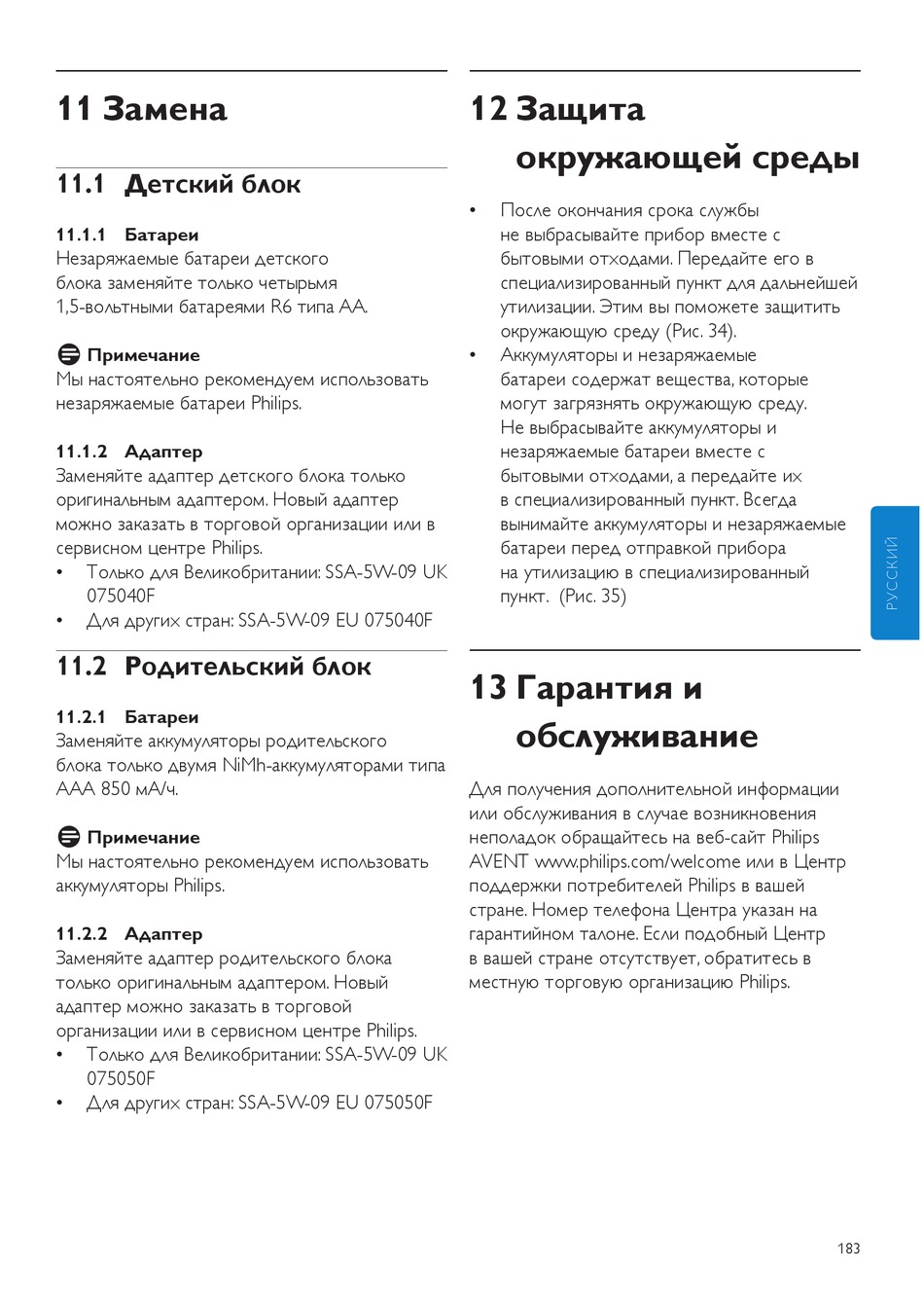 11 Замена

11.1 Детский блок

11.1.1 Батареи
Незаряжаемые батареи детского блока заменяйте только четырьмя 1,5-вольтными батареями R6 типа AA.

Примечание
Мы настоятельно рекомендуем использовать незаряжаемые батареи Philips.

11.1.2 Адаптер
Заменяйте адаптер детского блока только оригинальным адаптером. Новый адаптер можно заказать в торговой организации или в сервисном центре Philips.
• Только для Великобритании: SSA-5W-09 UK 075040F
• Для других стран: SSA-5W-09 EU 075040F

11.2 Родительский блок

11.2.1 Батареи
Заменяйте аккумуляторы родительского блока только двумя NiMh-аккумуляторами типа AAA 850 мА/ч.

Примечание
Мы настоятельно рекомендуем использовать аккумуляторы Philips.

11.2.2 Адаптер
Заменяйте адаптер родительского блока только оригинальным адаптером. Новый адаптер можно заказать в торговой организации или в сервисном центре Philips.
• Только для Великобритании: SSA-5W-09 UK 075050F
• Для других стран: SSA-5W-09 EU 075050F

12 Защита окружающей среды

• После окончания срока службы не выбрасывайте прибор вместе с бытовыми отходами. Передайте его в специализированный пункт для дальнейшей утилизации. Этим вы поможете защитить окружающую среду (Рис. 34).
• Аккумуляторы и незаряжаемые батареи содержат вещества, которые могут загрязнять окружающую среду. Не выбрасывайте аккумуляторы и незаряжаемые батареи вместе с бытовыми отходами, а передайте их в специализированный пункт. Всегда вынимайте аккумуляторы и незаряжаемые батареи перед отправкой прибора на утилизацию в специализированный пункт. (Рис. 35)

13 Гарантия и обслуживание

Для получения дополнительной информации или обслуживания в случае возникновения неполадок обращайтесь на веб-сайт Philips AVENT www.philips.com/welcome или в Центр поддержки потребителей Philips в вашей стране. Номер телефона Центра указан на гарантийном талоне. Если подобный Центр в вашей стране отсутствует, обратитесь в местную торговую организацию Philips.

РУССКИЙ

183